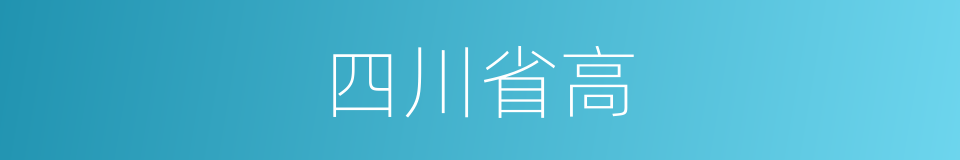 四川省高